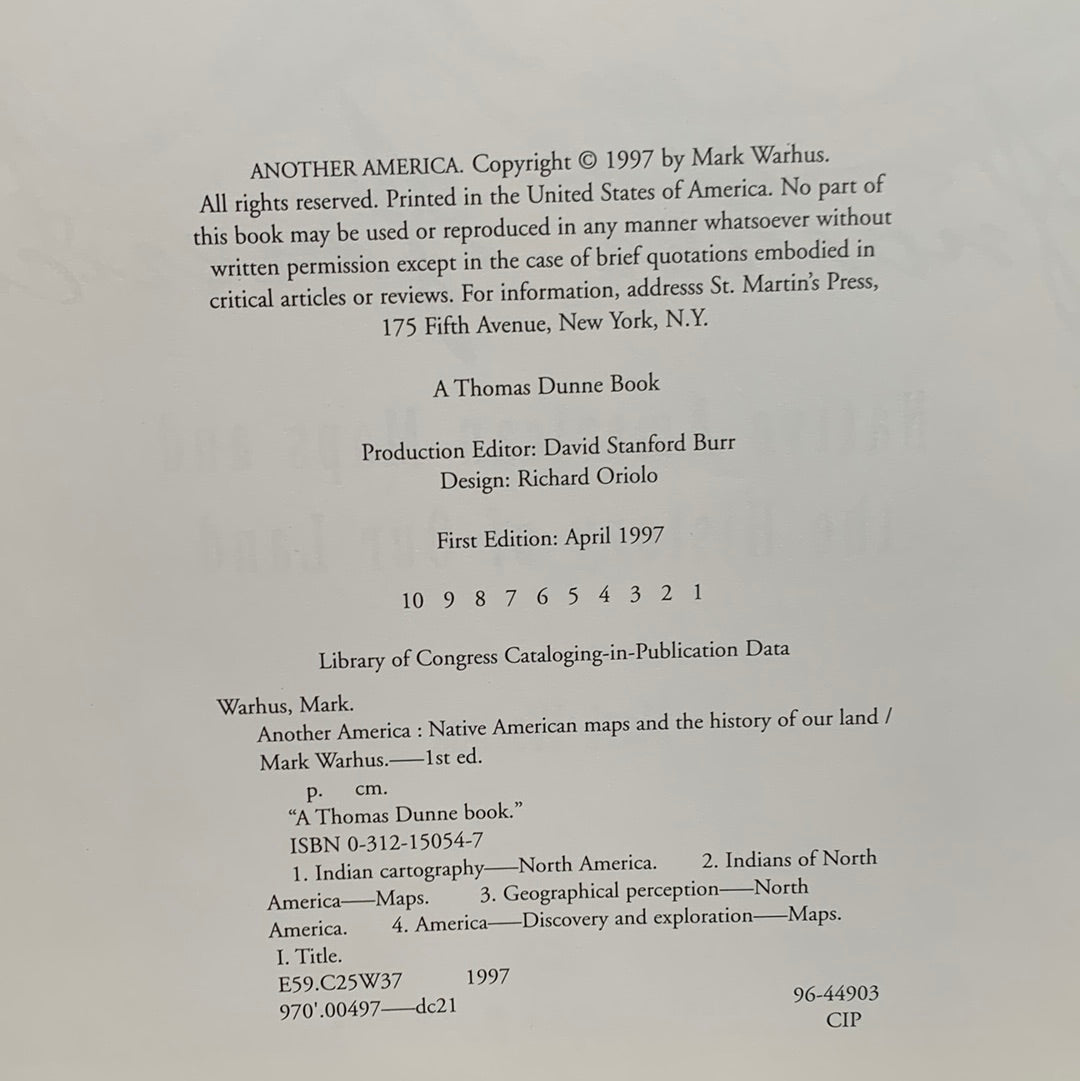 ANOTHER AMERICA. Copyright © 1997 by Mark Warhus. All rights reserved. Printed in the United States of America. No part of this book may be used or reproduced in any manner whatsoever without written permission except in the case of brief quotations embodied in critical articles or reviews. For information, addresss St. Martin's Press, 175 Fifth Avenue, New York, N.Y.

A Thomas Dunne Book

Production Editor: David Stanford Burr
Design: Richard Oriolo

First Edition: April 1997

10 9 8 7 6 5 4 3 2 1

Library of Congress Cataloging-in-Publication Data

Warhus, Mark.
Another America : Native American maps and the history of our land / Mark Warhus.—1st ed.
p. cm.
"A Thomas Dunne book."
ISBN 0-312-15054-7
1. Indian cartography—North America. 2. Indians of North America—Maps. 3. Geographical perception—North America. 4. America—Discovery and exploration—Maps.
I. Title.
E59.C25W37 1997
970'.00497—dc21

96-44903
CIP